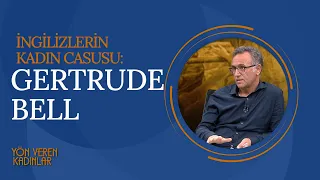 İNGİLİZLERİN KADIN CASUSU:
GERTRUDE BELL

YÖN VEREN KADINLAR